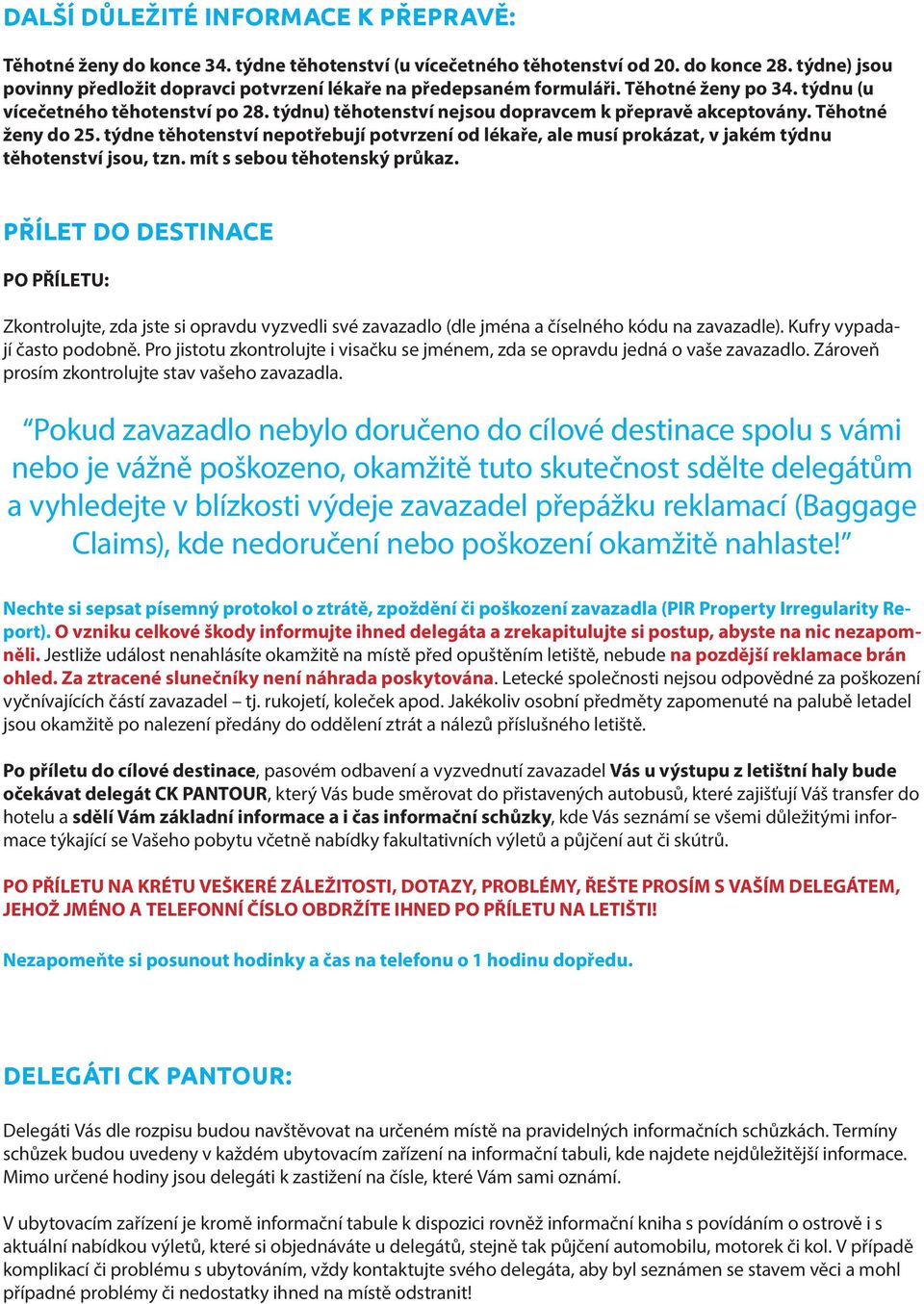 DALŠÍ DŮLEŽITÉ INFORMACE K PŘEPRAVĚ:

Těhotné ženy do konce 34. týdne těhotenství (u vícečetného těhotenství od 20. do konce 28. týdne) jsou povinny předložit dopravci potvrzení lékaře na předepsaném formuláři. Těhotné ženy po 34. týdnu (u vícečetného těhotenství po 28. týdnu) těhotenství nejsou dopravcem k přepravě akceptovány. Těhotné ženy do 25. týdne těhotenství nepotřebují potvrzení od lékaře, ale musí prokázat, v jakém týdnu těhotenství jsou, tzn. mít s sebou těhotenský průkaz.

PŘÍLET DO DESTINACE

PO PŘÍLETU:

Zkontrolujte, zda jste si opravdu vyzvedli své zavazadlo (dle jména a číselného kódu na zavazadle). Kufry vypadají často podobně. Pro jistotu zkontrolujte i visačku se jménem, zda se opravdu jedná o vaše zavazadlo. Zároveň prosím zkontrolujte stav vašeho zavazadla.

“Pokud zavazadlo nebylo doručeno do cílové destinace spolu s vámi nebo je vážně poškozeno, okamžitě tuto skutečnost sdělte delegátům a vyhledejte v blízkosti výdeje zavazadel přepážku reklamací (Baggage Claims), kde nedoručení nebo poškození okamžitě nahlaste!”

Nechte si sepsat písemný protokol o ztrátě, zpoždění či poškození zavazadla (PIR Property Irregularity Report). O vzniku celkové škody informujte ihned delegáta a zrekapitulujte si postup, abyste na nic nezapomněli. Jestliže událost nenahlásíte okamžitě na místě před opuštěním letiště, nebude na pozdější reklamace brán ohled. Za ztracené slunečníky není náhrada poskytována. Letecké společnosti nejsou odpovědné za poškození vyčnívajících částí zavazadel – tj. rukojetí, koleček apod. Jakékoliv osobní předměty zapomenuté na palubě letadel jsou okamžitě po nalezení předány do oddělení ztrát a nálezů příslušného letiště.

Po příletu do cílové destinace, pasovém odbavení a vyzvednutí zavazadel Vás u výstupu z letištní haly bude očekávat delegát CK PANTOUR, který Vás bude směrovat do přistavených autobusů, které zajišťují Váš transfer do hotelu a sdělí Vám základní informace a i čas informační schůzky, kde Vás seznámí se všemi důležitými informace týkající se Vašeho pobytu včetně nabídky fakultativních výletů a půjčení aut či skútrů.

PO PŘÍLETU NA KRÉTU VEŠKERÉ ZÁLEŽITOSTI, DOTAZY, PROBLÉMY, ŘEŠTE PROSÍM S VAŠÍM DELEGÁTEM, JEHOŽ JMÉNO A TELEFONNÍ ČÍSLO OBDRŽÍTE IHNED PO PŘÍLETU NA LETIŠTI!

Nezapomeňte si posunout hodinky a čas na telefonu o 1 hodinu dopředu.

DELEGÁTI CK PANTOUR:

Delegáti Vás dle rozpisu budou navštěvovat na určeném místě na pravidelných informačních schůzkách. Termíny schůzek budou uvedeny v každém ubytovacím zařízení na informační tabuli, kde najdete nejdůležitější informace. Mimo určené hodiny jsou delegáti k zastižení na čísle, které Vám sami oznámí.

V ubytovacím zařízení je kromě informační tabule k dispozici rovněž informační kniha s povídáním o ostrově i s aktuální nabídkou výletů, které si objednáváte u delegátů, stejně tak půjčení automobilu, motorek či kol. V případě komplikací či problému s ubytováním, vždy kontaktujte svého delegáta, aby byl seznámen se stavem věci a mohl případné problémy či nedostatky ihned na místě odstranit!